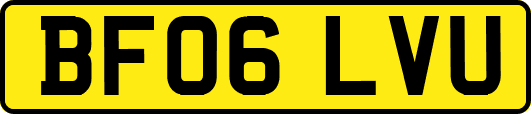 BF06 LVU